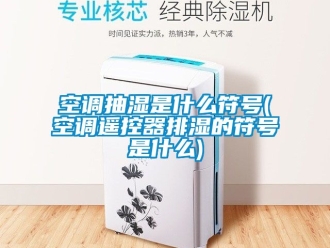 专业核芯 经典除湿机

时间见证实力派，热销3年，人气不减

空调抽湿是什么符号(空调遥控器排湿的符号是什么)